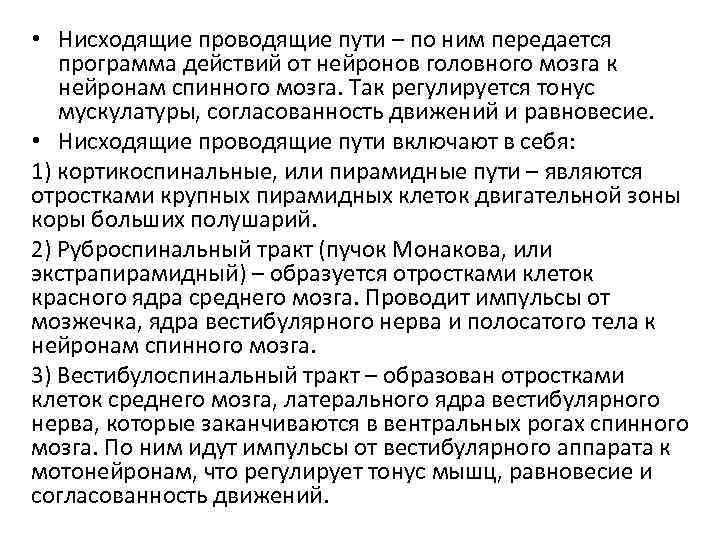 • Нисходящие проводящие пути – по ним передается программа действий от нейронов головного мозга к нейронам спинного мозга. Так регулируется тонус мускулатуры, согласованность движений и равновесие.
• Нисходящие проводящие пути включают в себя:
1) кортикоспинальные, или пирамидные пути – являются отростками крупных пирамидных клеток двигательной зоны коры больших полушарий.
2) Руброспинальный тракт (пучок Монакова, или экстрапирамидный) – образуется отростками клеток красного ядра среднего мозга. Проводит импульсы от мозжечка, ядра вестибулярного нерва и полосатого тела к нейронам спинного мозга.
3) Вестибулоспинальный тракт – образован отростками клеток среднего мозга, латерального ядра вестибулярного нерва, которые заканчиваются в вентральных рогах спинного мозга. По ним идут импульсы от вестибулярного аппарата к мотонейронам, что регулирует тонус мышц, равновесие и согласованность движений.